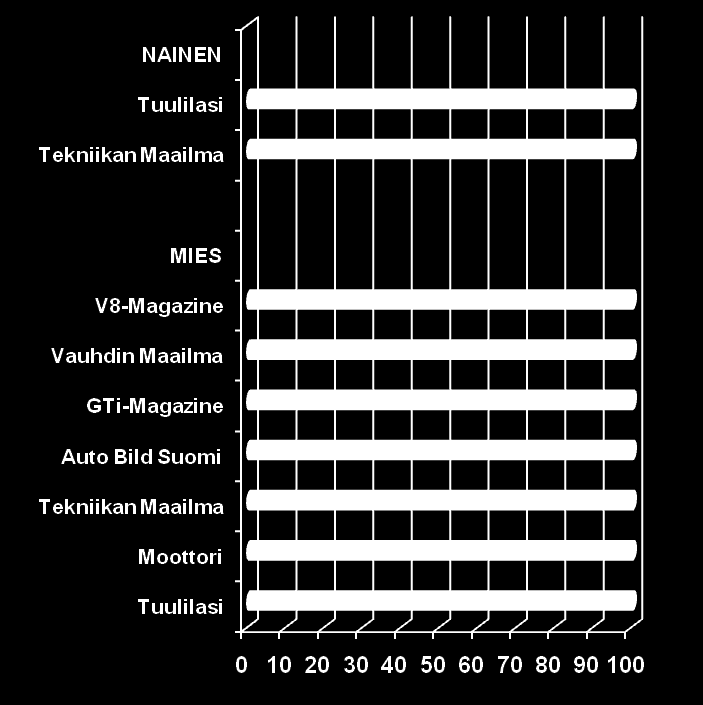 NAINEN
Tuulilasi
Tekniikan Maailma
MIES
V8-Magazine
Vauhdin Maailma
GTi-Magazine
Auto Bild Suomi
Tekniikan Maailma
Moottori
Tuulilasi

0 10 20 30 40 50 60 70 80 90 100